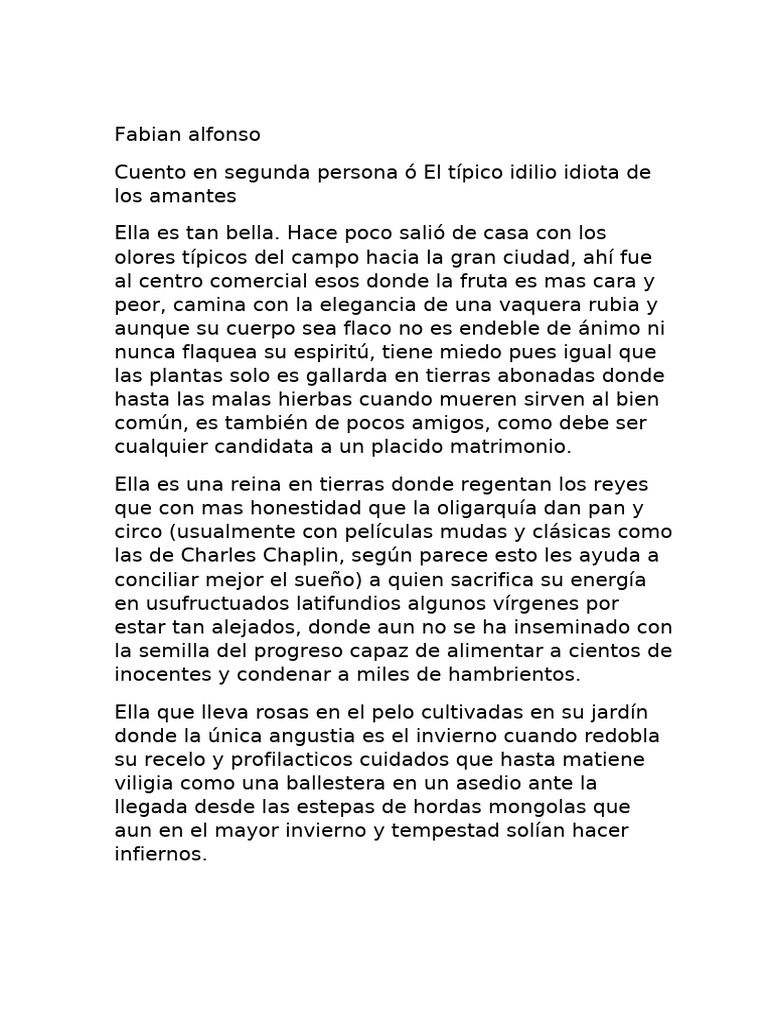 Fabian alfonso

Cuento en segunda persona ó El típico idilio idiota de los amantes

Ella es tan bella. Hace poco salió de casa con los olores típicos del campo hacia la gran ciudad, ahí fue al centro comercial esos donde la fruta es mas cara y peor, camina con la elegancia de una vaquera rubia y aunque su cuerpo sea flaco no es endeble de ánimo ni nunca flaquea su espiritú, tiene miedo pues igual que las plantas solo es gallarda en tierras abonadas donde hasta las malas hierbas cuando mueren sirven al bien común, es también de pocos amigos, como debe ser cualquier candidata a un placido matrimonio.

Ella es una reina en tierras donde regentan los reyes que con mas honestidad que la oligarquía dan pan y circo (usualmente con películas mudas y clásicas como las de Charles Chaplin, según parece esto les ayuda a conciliar mejor el sueño) a quien sacrifica su energía en usufructuados latifundios algunos vírgenes por estar tan alejados, donde aun no se ha inseminado con la semilla del progreso capaz de alimentar a cientos de inocentes y condenar a miles de hambrientos.

Ella que lleva rosas en el pelo cultivadas en su jardín donde la única angustia es el invierno cuando redobla su recelo y profilacticos cuidados que hasta matiene viligia como una ballestera en un asedio ante la llegada desde las estepas de hordas mongolas que aun en el mayor invierno y tempestad solían hacer infiernos.